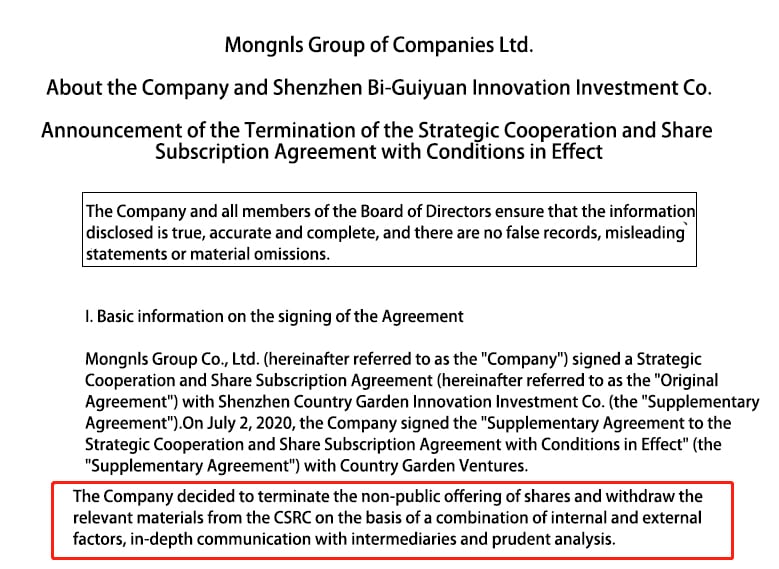 Mongnls Group of Companies Ltd.

About the Company and Shenzhen Bi-Guiyuan Innovation Investment Co.

Announcement of the Termination of the Strategic Cooperation and Share Subscription Agreement with Conditions in Effect

The Company and all members of the Board of Directors ensure that the information disclosed is true, accurate and complete, and there are no false records, misleading statements or material omissions.

I. Basic information on the signing of the Agreement

Mongnls Group Co., Ltd. (hereinafter referred to as the "Company") signed a Strategic Cooperation and Share Subscription Agreement (hereinafter referred to as the "Original Agreement") with Shenzhen Country Garden Innovation Investment Co. (the "Supplementary Agreement").On July 2, 2020, the Company signed the "Supplementary Agreement to the Strategic Cooperation and Share Subscription Agreement with Conditions in Effect" (the "Supplementary Agreement") with Country Garden Ventures.

The Company decided to terminate the non-public offering of shares and withdraw the relevant materials from the CSRC on the basis of a combination of internal and external factors, in-depth communication with intermediaries and prudent analysis.